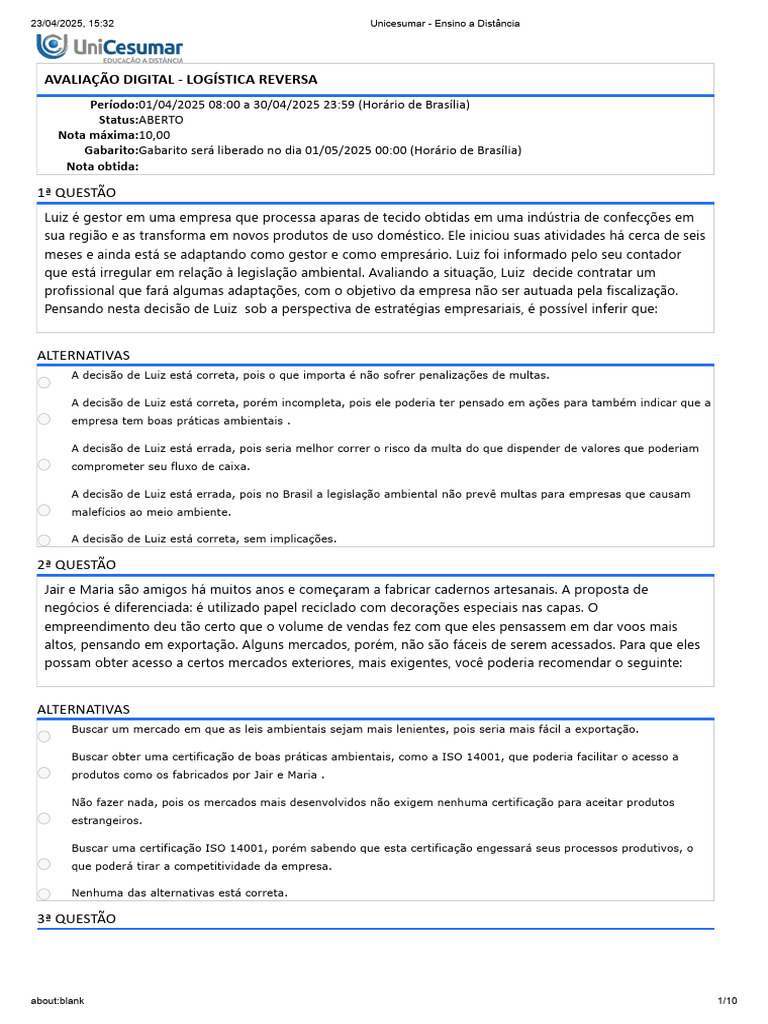 23/04/2025, 15:32 Unicesumar - Ensino a Distância

UniCesumar
EDUCAÇÃO A DISTÂNCIA

AVALIAÇÃO DIGITAL - LOGÍSTICA REVERSA

Período:01/04/2025 08:00 a 30/04/2025 23:59 (Horário de Brasília)
Status:ABERTO
Nota máxima:10,00
Gabarito:Gabarito será liberado no dia 01/05/2025 00:00 (Horário de Brasília)
Nota obtida:

1ª QUESTÃO

Luiz é gestor em uma empresa que processa aparas de tecido obtidas em uma indústria de confecções em sua região e as transforma em novos produtos de uso doméstico. Ele iniciou suas atividades há cerca de seis meses e ainda está se adaptando como gestor e como empresário. Luiz foi informado pelo seu contador que está irregular em relação à legislação ambiental. Avaliando a situação, Luiz decide contratar um profissional que fará algumas adaptações, com o objetivo da empresa não ser autuada pela fiscalização. Pensando nesta decisão de Luiz sob a perspectiva de estratégias empresariais, é possível inferir que:

ALTERNATIVAS

A decisão de Luiz está correta, pois o que importa é não sofrer penalizações de multas.

A decisão de Luiz está correta, porém incompleta, pois ele poderia ter pensado em ações para também indicar que a empresa tem boas práticas ambientais .

A decisão de Luiz está errada, pois seria melhor correr o risco da multa do que dispender de valores que poderiam comprometer seu fluxo de caixa.

A decisão de Luiz está errada, pois no Brasil a legislação ambiental não prevê multas para empresas que causam malefícios ao meio ambiente.

A decisão de Luiz está correta, sem implicações.

2ª QUESTÃO

Jair e Maria são amigos há muitos anos e começaram a fabricar cadernos artesanais. A proposta de negócios é diferenciada: é utilizado papel reciclado com decorações especiais nas capas. O empreendimento deu tão certo que o volume de vendas fez com que eles pensassem em dar voos mais altos, pensando em exportação. Alguns mercados, porém, não são fáceis de serem acessados. Para que eles possam obter acesso a certos mercados exteriores, mais exigentes, você poderia recomendar o seguinte:

ALTERNATIVAS

Buscar um mercado em que as leis ambientais sejam mais lenientes, pois seria mais fácil a exportação.

Buscar obter uma certificação de boas práticas ambientais, como a ISO 14001, que poderia facilitar o acesso a produtos como os fabricados por Jair e Maria .

Não fazer nada, pois os mercados mais desenvolvidos não exigem nenhuma certificação para aceitar produtos estrangeiros.

Buscar uma certificação ISO 14001, porém sabendo que esta certificação engessará seus processos produtivos, o que poderá tirar a competitividade da empresa.

Nenhuma das alternativas está correta.

3ª QUESTÃO

about:blank 1/10